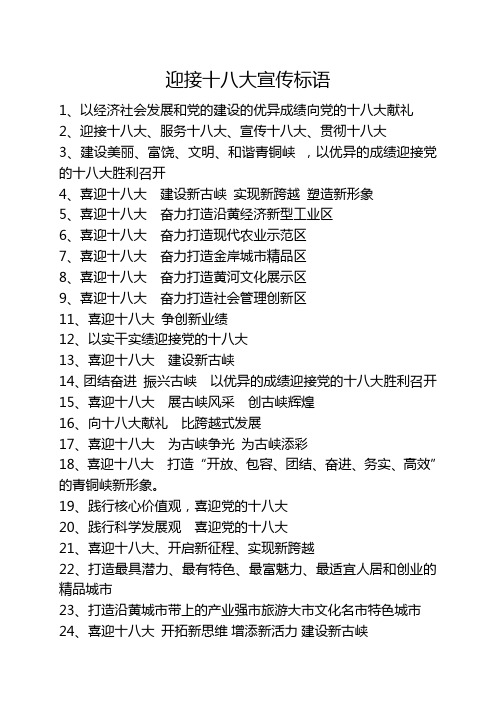 迎接十八大宣传标语

1、以经济社会发展和党的建设的优异成绩向党的十八大献礼
2、迎接十八大、服务十八大、宣传十八大、贯彻十八大
3、建设美丽、富饶、文明、和谐青铜峡 ，以优异的成绩迎接党的十八大胜利召开
4、喜迎十八大 建设新古峡 实现新跨越 塑造新形象
5、喜迎十八大 奋力打造沿黄经济新型工业区
6、喜迎十八大 奋力打造现代农业示范区
7、喜迎十八大 奋力打造金岸城市精品区
8、喜迎十八大 奋力打造黄河文化展示区
9、喜迎十八大 奋力打造社会管理创新区
11、喜迎十八大 争创新业绩
12、以实干实绩迎接党的十八大
13、喜迎十八大 建设新古峡
14、团结奋进 振兴古峡 以优异的成绩迎接党的十八大胜利召开
15、喜迎十八大 展古峡风采 创古峡辉煌
16、向十八大献礼 比跨越式发展
17、喜迎十八大 为古峡争光 为古峡添彩
18、喜迎十八大 打造“开放、包容、团结、奋进、务实、高效”的青铜峡新形象。
19、践行核心价值观，喜迎党的十八大
20、践行科学发展观 喜迎党的十八大
21、喜迎十八大、开启新征程、实现新跨越
22、打造最具潜力、最有特色、最富魅力、最适宜人居和创业的精品城市
23、打造沿黄城市带上的产业强市旅游大市文化名市特色城市
24、喜迎十八大 开拓新思维 增添新活力 建设新古峡